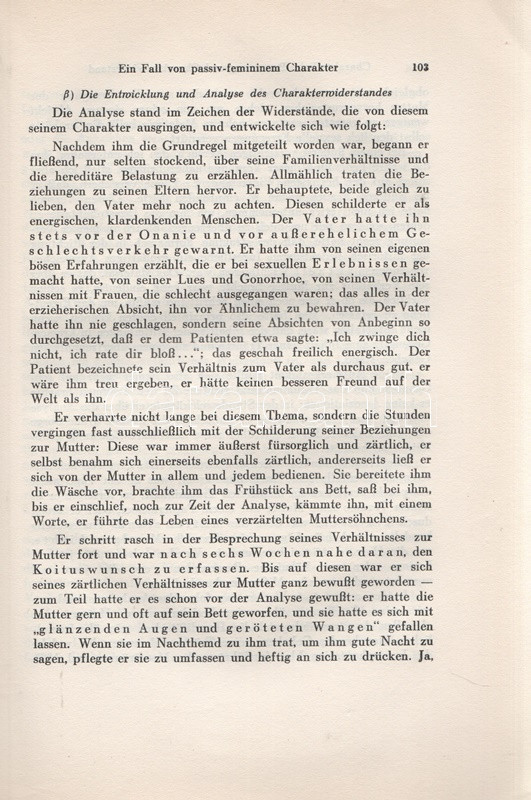 Ein Fall von passiv-femininem Charakter 103

β) Die Entwicklung und Analyse des Charakterwiderstandes

Die Analyse stand im Zeichen der Widerstände, die von diesem seinem Charakter ausgingen, und entwickelte sich wie folgt:

Nachdem ihm die Grundregel mitgeteilt worden war, begann er fließend, nur selten stockend, über seine Familienverhältnisse und die hereditäre Belastung zu erzählen. Allmählich traten die Beziehungen zu seinen Eltern hervor. Er behauptete, beide gleich zu lieben, den Vater mehr noch zu achten. Diesen schilderte er als energischen, klardenkenden Menschen. Der Vater hatte ihn stets vor der Onanie und vor außerehelichem Geschlechtsverkehr gewarnt. Er hatte ihm von seinen eigenen bösen Erfahrungen erzählt, die er bei sexuellen Erlebnissen gemacht hatte, von seiner Lues und Gonorrhoe, von seinen Verhältnissen mit Frauen, die schlecht ausgegangen waren; das alles in der erzieherischen Absicht, ihn vor Ähnlichem zu bewahren. Der Vater hatte ihn nie geschlagen, sondern seine Absichten von Anbeginn so durchgesetzt, daß er dem Patienten etwa sagte: „Ich zwinge dich nicht, ich rate dir bloß...“; das geschah freilich energisch. Der Patient bezeichnete sein Verhältnis zum Vater als durchaus gut, er wäre ihm treu ergeben, er hätte keinen besseren Freund auf der Welt als ihn.

Er verharrte nicht lange bei diesem Thema, sondern die Stunden vergingen fast ausschließlich mit der Schilderung seiner Beziehungen zur Mutter: Diese war immer äußerst fürsorglich und zärtlich, er selbst benahm sich einerseits ebenfalls zärtlich, andererseits ließ er sich von der Mutter in allem und jedem bedienen. Sie bereitete ihm die Wäsche vor, brachte ihm das Frühstück ans Bett, saß bei ihm, bis er einschlief, noch zur Zeit der Analyse, kämmte ihn, mit einem Worte, er führte das Leben eines verzärtelten Muttersöhnchens.

Er schritt rasch in der Besprechung seines Verhältnisses zur Mutter fort und war nach sechs Wochen nahe daran, den Koituswunsch zu erfassen. Bis auf diesen war er sich seines zärtlichen Verhältnisses zur Mutter ganz bewußt geworden — zum Teil hatte er es schon vor der Analyse gewußt: er hatte die Mutter gern und oft auf sein Bett geworfen, und sie hatte es sich mit „glänzenden Augen und geröteten Wangen“ gefallen lassen. Wenn sie im Nachthemd zu ihm trat, um ihm gute Nacht zu sagen, pflegte er sie zu umfassen und heftig an sich zu drücken. Ja,